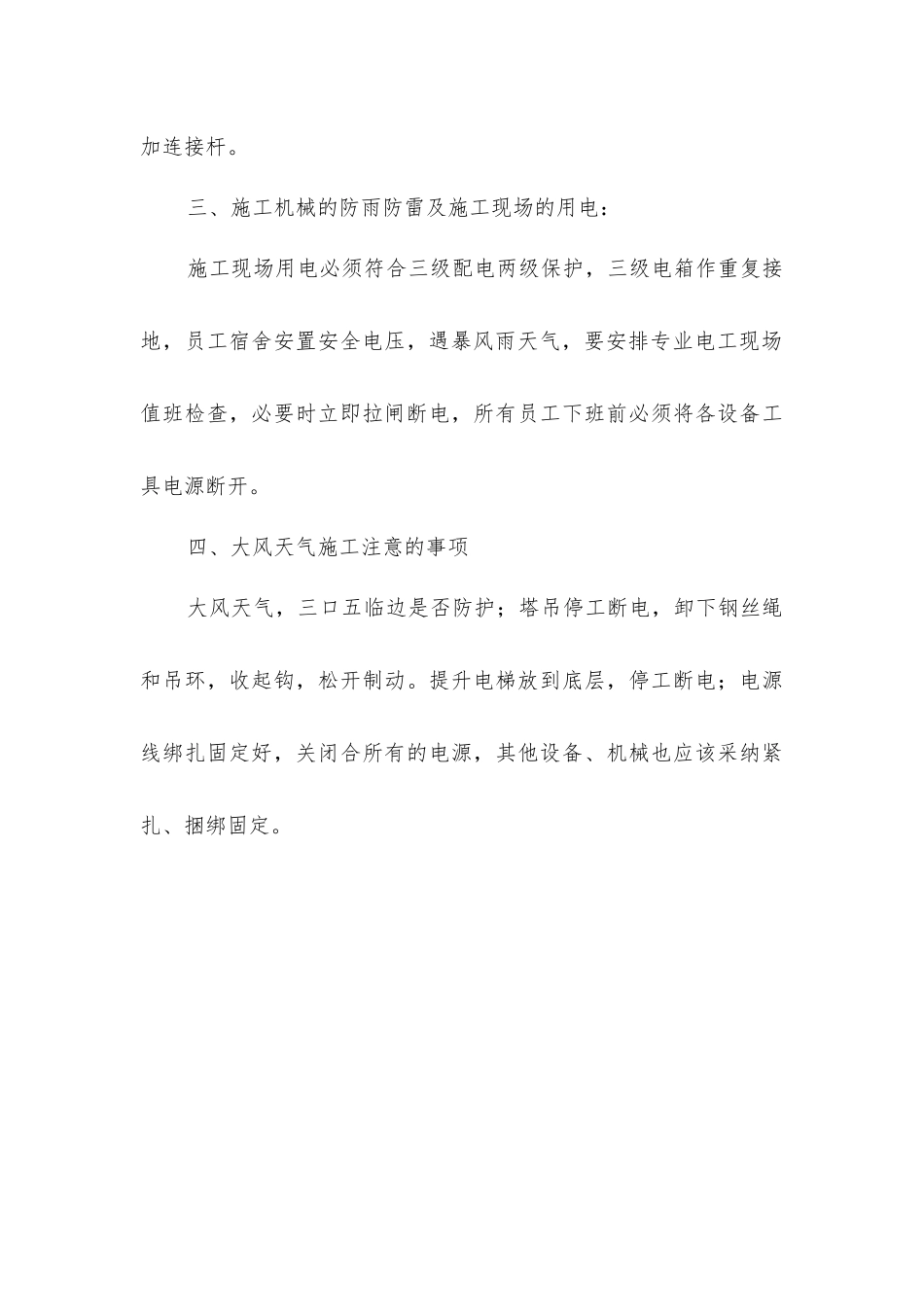 加连接杆。

三、施工机械的防雨防雷及施工现场的用电：

施工现场用电必须符合三级配电两级保护，三级电箱作重复接地，员工宿舍安置安全电压，遇暴风雨天气，要安排专业电工现场值班检查，必要时立即拉闸断电，所有员工下班前必须将各设备工具电源断开。

四、大风天气施工注意的事项

大风天气，三口五临边是否防护；塔吊停工断电，卸下钢丝绳和吊环，收起钩，松开制动。提升电梯放到底层，停工断电；电源线绑扎固定好，关闭合所有的电源，其他设备、机械也应该采纳紧扎、捆绑固定。